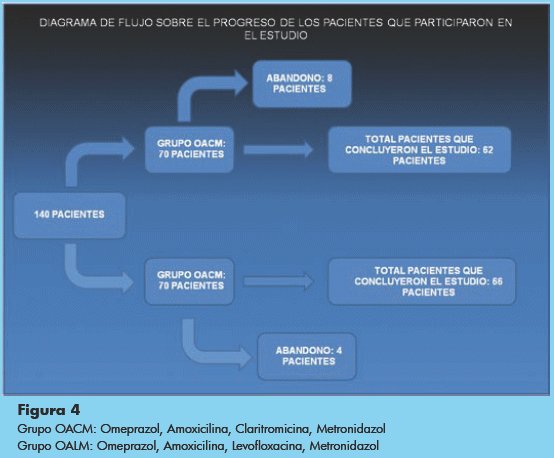 DIAGRAMA DE FLUJO SOBRE EL PROGRESO DE LOS PACIENTES QUE PARTICIPARON EN EL ESTUDIO

ABANDONO: 8 PACIENTES

GRUPO OACM: 70 PACIENTES

TOTAL PACIENTES QUE CONCLUYERON EL ESTUDIO: 62 PACIENTES

140 PACIENTES

GRUPO OACM: 70 PACIENTES

TOTAL PACIENTES QUE CONCLUYERON EL ESTUDIO: 66 PACIENTES

ABANDONO: 4 PACIENTES

Figura 4
Grupo OACM: Omeprazol, Amoxicilina, Claritromicina, Metronidazol
Grupo OALM: Omeprazol, Amoxicilina, Levofloxacina, Metronidazol